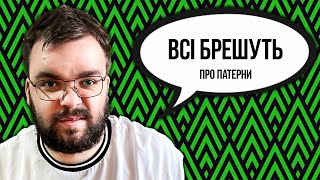 ВСІ БРЕШУТЬ

ПРО ПАТЕРНИ